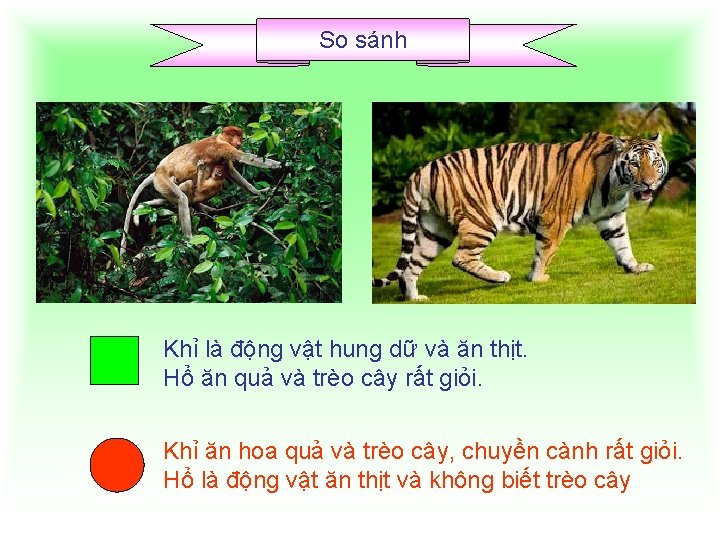 So sánh

Khỉ là động vật hung dữ và ăn thịt.
Hổ ăn quả và trèo cây rất giỏi.

Khỉ ăn hoa quả và trèo cây, chuyền cành rất giỏi.
Hổ là động vật ăn thịt và không biết trèo cây